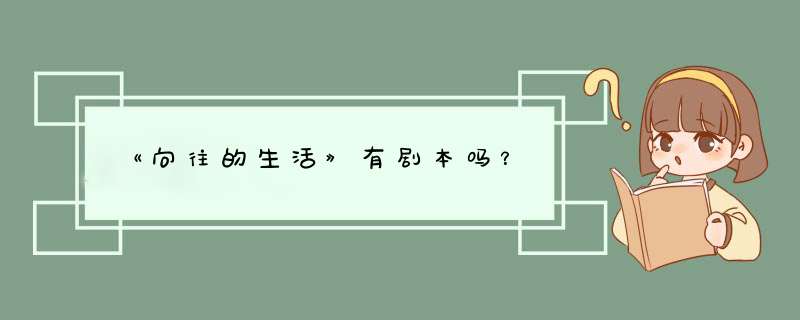 《向往的生活》有剧本吗？